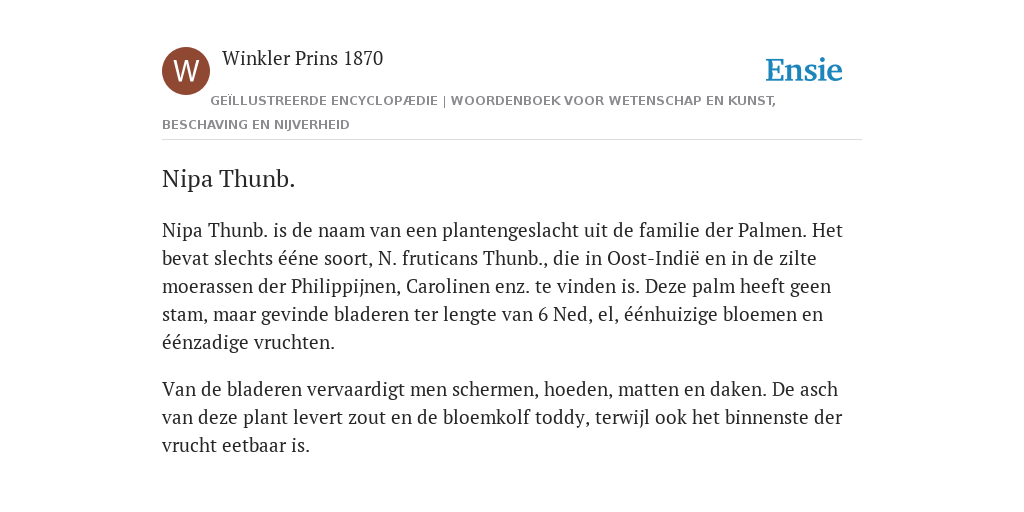 W

Winkler Prins 1870

Ensie

GEÏLLUSTREERDE ENCYCLOPÆDIE | WOORDENBOEK VOOR WETENSCHAP EN KUNST, BESCHAVING EN NIJVERHEID

Nipa Thunb.

Nipa Thunb. is de naam van een plantengeslacht uit de familie der Palmen. Het bevat slechts ééne soort, N. fruticans Thunb., die in Oost-Indië en in de zilte moerassen der Philippijnen, Carolinen enz. te vinden is. Deze palm heeft geen stam, maar gevinde bladeren ter lengte van 6 Ned, el, éénhuizige bloemen en éénzadige vruchten.

Van de bladeren vervaardigt men schermen, hoeden, matten en daken. De asch van deze plant levert zout en de bloemkolf toddy, terwijl ook het binnenste der vrucht eetbaar is.